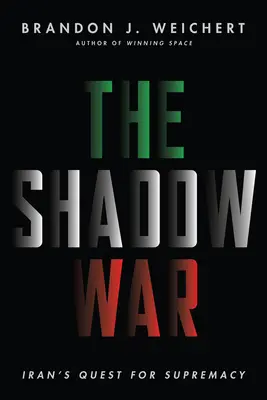 BRANDON J. WEICHERT
AUTHOR OF WINNING SPACE

THE SHADOW WAR

IRAN'S QUEST FOR SUPREMACY